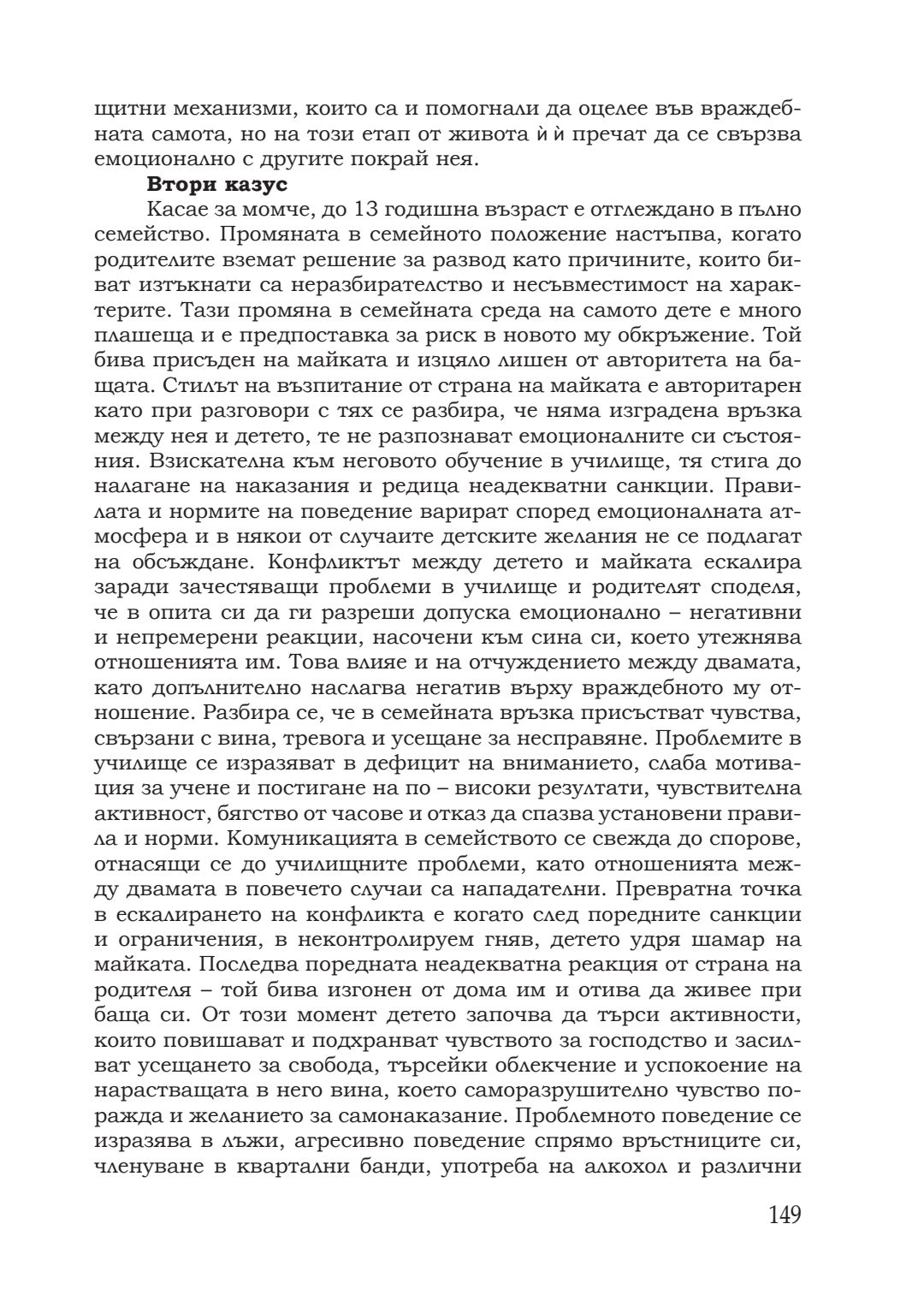 щитни механизми, които са и помогнали да оцелее във враждебната самота, но на този етап от живота ѝ ѝ пречат да се свързва емоционално с другите покрай нея.

**Втори казус**

Касае за момче, до 13 годишна възраст е отглеждано в пълно семейство. Промяната в семейното положение настъпва, когато родителите вземат решение за развод като причините, които биват изтъкнати са неразбирателство и несъвместимост на характерите. Тази промяна в семейната среда на самото дете е много плашеща и е предпоставка за риск в новото му обкръжение. Той бива присъден на майката и изцяло лишен от авторитета на бащата. Стилът на възпитание от страна на майката е авторитарен като при разговори с тях се разбира, че няма изградена връзка между нея и детето, те не разпознават емоционалните си състояния. Взискателна към неговото обучение в училище, тя стига до налагане на наказания и редица неадекватни санкции. Правилата и нормите на поведение варират според емоционалната атмосфера и в някои от случаите детските желания не се подлагат на обсъждане. Конфликтът между детето и майката ескалира заради зачестяващи проблеми в училище и родителят споделя, че в опита си да ги разреши допуска емоционално – негативни и непремерени реакции, насочени към сина си, което утежнява отношенията им. Това влияе и на отчуждението между двамата, като допълнително наслагва негатив върху враждебното му отношение. Разбира се, че в семейната връзка присъстват чувства, свързани с вина, тревога и усещане за несправяне. Проблемите в училище се изразяват в дефицит на вниманието, слаба мотивация за учене и постигане на по – високи резултати, чувствителна активност, бягство от часове и отказ да спазва установени правила и норми. Комуникацията в семейството се свежда до спорове, отнасящи се до училищните проблеми, като отношенията между двамата в повечето случаи са нападателни. Превратна точка в ескалирането на конфликта е когато след поредните санкции и ограничения, в неконтролируем гняв, детето удря шамар на майката. Последва поредната неадекватна реакция от страна на родителя – той бива изгонен от дома им и отива да живее при баща си. От този момент детето започва да търси активности, които повишават и подхранват чувството за господство и засилват усещането за свобода, търсейки облекчение и успокоение на нарастващата в него вина, което саморазрушително чувство поражда и желанието за самонаказание. Проблемното поведение се изразява в лъжи, агресивно поведение спрямо връстниците си, членуване в квартални банди, употреба на алкохол и различни

149